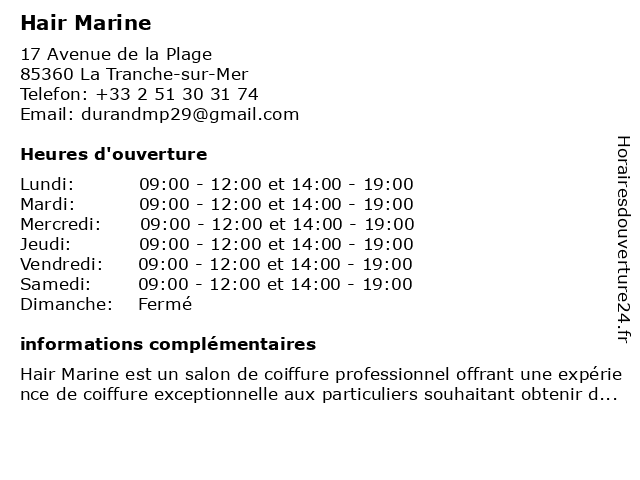 Hair Marine

17 Avenue de la Plage
85360 La Tranche-sur-Mer
Telefon: +33 2 51 30 31 74
Email: durandmp29@gmail.com

Heures d'ouverture

| | |
|---|---|
| Lundi: | 09:00 - 12:00 et 14:00 - 19:00 |
| Mardi: | 09:00 - 12:00 et 14:00 - 19:00 |
| Mercredi: | 09:00 - 12:00 et 14:00 - 19:00 |
| Jeudi: | 09:00 - 12:00 et 14:00 - 19:00 |
| Vendredi: | 09:00 - 12:00 et 14:00 - 19:00 |
| Samedi: | 09:00 - 12:00 et 14:00 - 19:00 |
| Dimanche: | Fermé |

informations complémentaires

Hair Marine est un salon de coiffure professionnel offrant une expérience de coiffure exceptionnelle aux particuliers souhaitant obtenir d...

Horairesdouverture24.fr